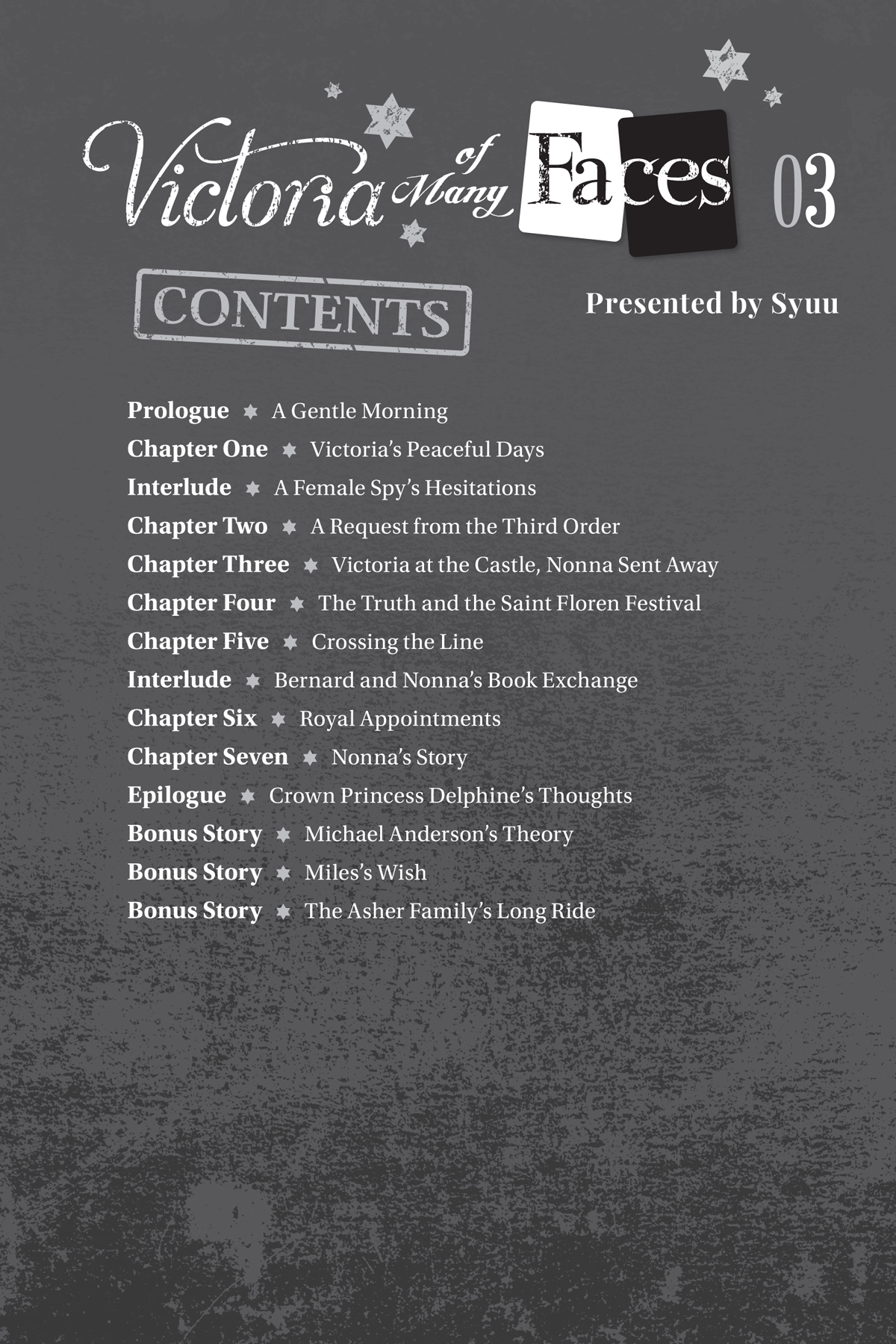 Victoria of Many Faces 03

CONTENTS

Presented by Syuu

Prologue ★ A Gentle Morning
Chapter One ★ Victoria's Peaceful Days
Interlude ★ A Female Spy's Hesitations
Chapter Two ★ A Request from the Third Order
Chapter Three ★ Victoria at the Castle, Nonna Sent Away
Chapter Four ★ The Truth and the Saint Floren Festival
Chapter Five ★ Crossing the Line
Interlude ★ Bernard and Nonna's Book Exchange
Chapter Six ★ Royal Appointments
Chapter Seven ★ Nonna's Story
Epilogue ★ Crown Princess Delphine's Thoughts
Bonus Story ★ Michael Anderson's Theory
Bonus Story ★ Miles's Wish
Bonus Story ★ The Asher Family's Long Ride